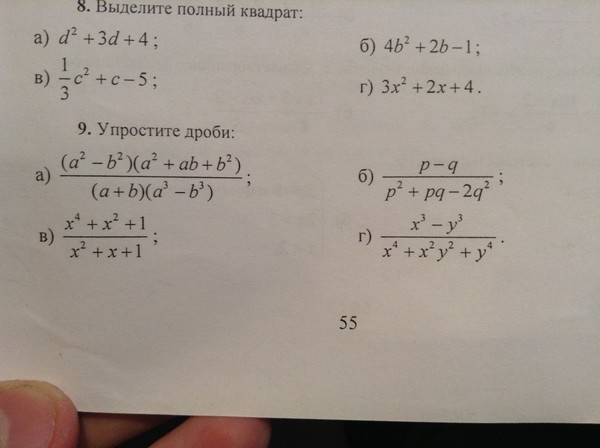 8. Выделите полный квадрат:

а) $d^2+3d+4$;

б) $4b^2+2b-1$;

в) $\frac{1}{3}c^2+c-5$;

г) $3x^2+2x+4$.

9. Упростите дроби:

а) $\frac{(a^2-b^2)(a^2+ab+b^2)}{(a+b)(a^3-b^3)}$;

б) $\frac{p-q}{p^2+pq-2q^2}$;

в) $\frac{x^4+x^2+1}{x^2+x+1}$;

г) $\frac{x^3-y^3}{x^4+x^2y^2+y^4}$.

55